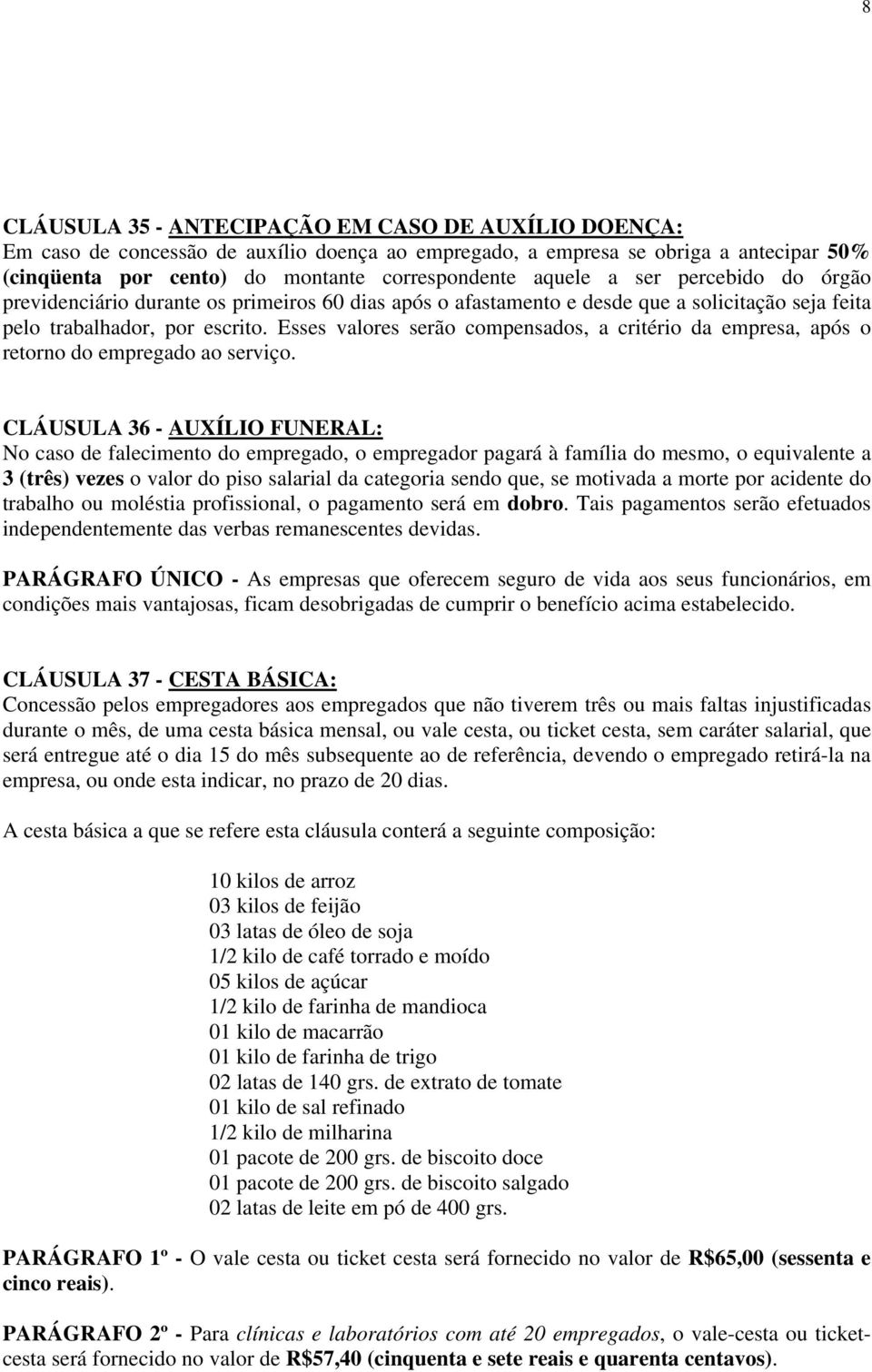 8

CLÁUSULA 35 - ANTECIPAÇÃO EM CASO DE AUXÍLIO DOENÇA:
Em caso de concessão de auxílio doença ao empregado, a empresa se obriga a antecipar 50% (cinqüenta por cento) do montante correspondente aquele a ser percebido do órgão previdenciário durante os primeiros 60 dias após o afastamento e desde que a solicitação seja feita pelo trabalhador, por escrito. Esses valores serão compensados, a critério da empresa, após o retorno do empregado ao serviço.

CLÁUSULA 36 - AUXÍLIO FUNERAL:
No caso de falecimento do empregado, o empregador pagará à família do mesmo, o equivalente a 3 (três) vezes o valor do piso salarial da categoria sendo que, se motivada a morte por acidente do trabalho ou moléstia profissional, o pagamento será em dobro. Tais pagamentos serão efetuados independentemente das verbas remanescentes devidas.

PARÁGRAFO ÚNICO - As empresas que oferecem seguro de vida aos seus funcionários, em condições mais vantajosas, ficam desobrigadas de cumprir o benefício acima estabelecido.

CLÁUSULA 37 - CESTA BÁSICA:
Concessão pelos empregadores aos empregados que não tiverem três ou mais faltas injustificadas durante o mês, de uma cesta básica mensal, ou vale cesta, ou ticket cesta, sem caráter salarial, que será entregue até o dia 15 do mês subsequente ao de referência, devendo o empregado retirá-la na empresa, ou onde esta indicar, no prazo de 20 dias.

A cesta básica a que se refere esta cláusula conterá a seguinte composição:

10 kilos de arroz
03 kilos de feijão
03 latas de óleo de soja
1/2 kilo de café torrado e moído
05 kilos de açúcar
1/2 kilo de farinha de mandioca
01 kilo de macarrão
01 kilo de farinha de trigo
02 latas de 140 grs. de extrato de tomate
01 kilo de sal refinado
1/2 kilo de milharina
01 pacote de 200 grs. de biscoito doce
01 pacote de 200 grs. de biscoito salgado
02 latas de leite em pó de 400 grs.

PARÁGRAFO 1º - O vale cesta ou ticket cesta será fornecido no valor de R$65,00 (sessenta e cinco reais).

PARÁGRAFO 2º - Para clínicas e laboratórios com até 20 empregados, o vale-cesta ou ticket-cesta será fornecido no valor de R$57,40 (cinquenta e sete reais e quarenta centavos).